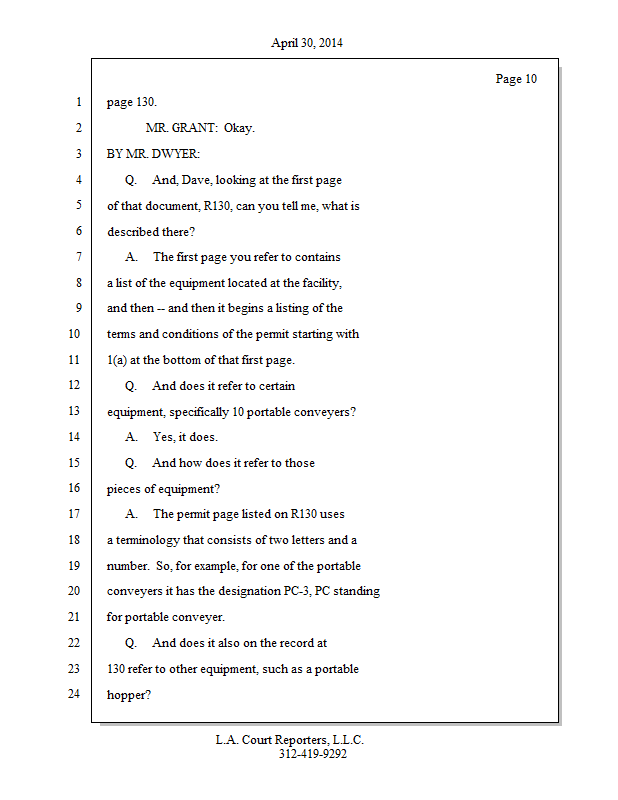 April 30, 2014

Page 10

1 page 130.

2 MR. GRANT: Okay.

3 BY MR. DWYER:

4 Q. And, Dave, looking at the first page

5 of that document, R130, can you tell me, what is

6 described there?

7 A. The first page you refer to contains

8 a list of the equipment located at the facility,

9 and then -- and then it begins a listing of the

10 terms and conditions of the permit starting with

11 1(a) at the bottom of that first page.

12 Q. And does it refer to certain

13 equipment, specifically 10 portable conveyers?

14 A. Yes, it does.

15 Q. And how does it refer to those

16 pieces of equipment?

17 A. The permit page listed on R130 uses

18 a terminology that consists of two letters and a

19 number. So, for example, for one of the portable

20 conveyers it has the designation PC-3, PC standing

21 for portable conveyer.

22 Q. And does it also on the record at

23 130 refer to other equipment, such as a portable

24 hopper?

L.A. Court Reporters, L.L.C.
312-419-9292